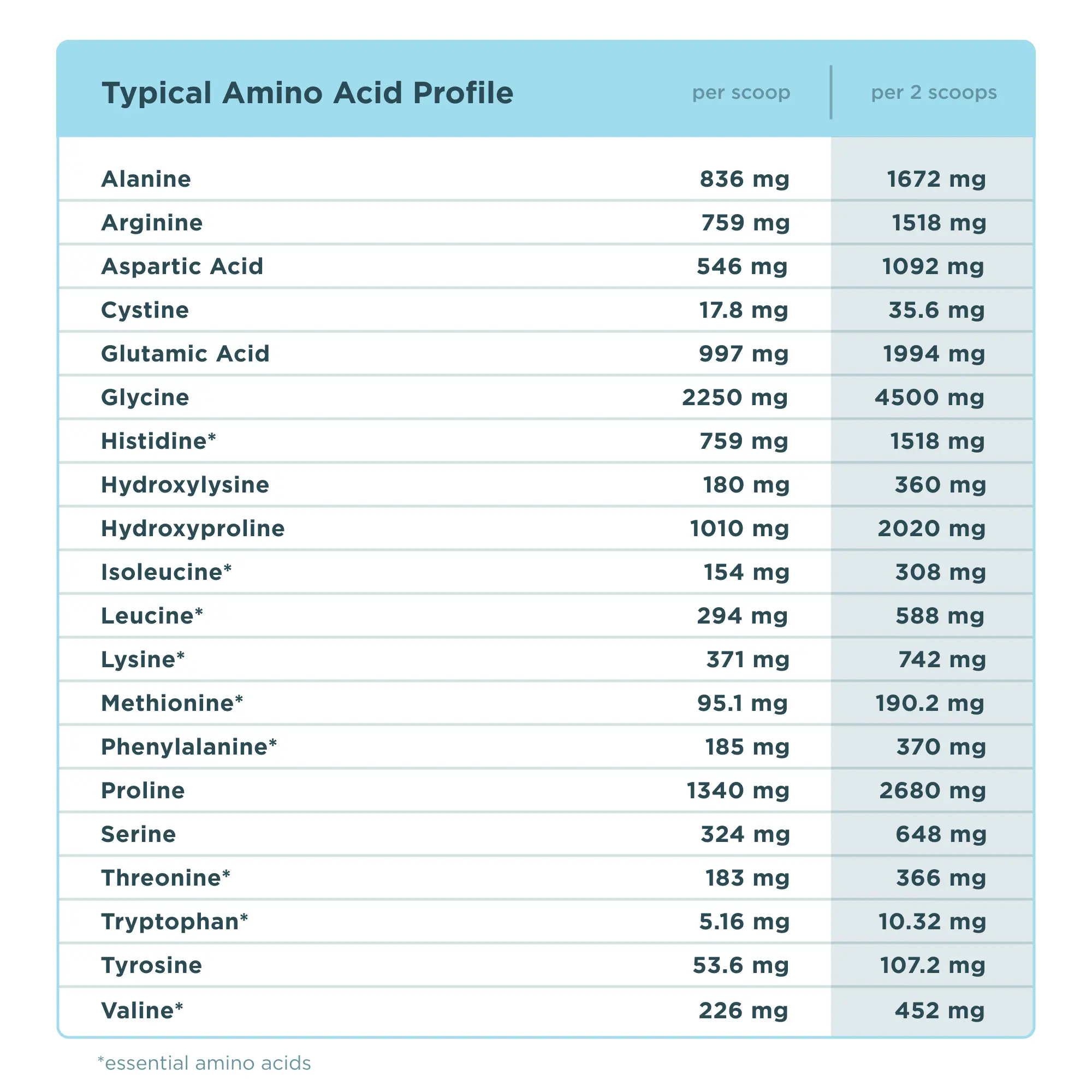 | Typical Amino Acid Profile | per scoop | per 2 scoops |
|---|---|---|
| Alanine | 836 mg | 1672 mg |
| Arginine | 759 mg | 1518 mg |
| Aspartic Acid | 546 mg | 1092 mg |
| Cystine | 17.8 mg | 35.6 mg |
| Glutamic Acid | 997 mg | 1994 mg |
| Glycine | 2250 mg | 4500 mg |
| Histidine* | 759 mg | 1518 mg |
| Hydroxylysine | 180 mg | 360 mg |
| Hydroxyproline | 1010 mg | 2020 mg |
| Isoleucine* | 154 mg | 308 mg |
| Leucine* | 294 mg | 588 mg |
| Lysine* | 371 mg | 742 mg |
| Methionine* | 95.1 mg | 190.2 mg |
| Phenylalanine* | 185 mg | 370 mg |
| Proline | 1340 mg | 2680 mg |
| Serine | 324 mg | 648 mg |
| Threonine* | 183 mg | 366 mg |
| Tryptophan* | 5.16 mg | 10.32 mg |
| Tyrosine | 53.6 mg | 107.2 mg |
| Valine* | 226 mg | 452 mg |

*essential amino acids